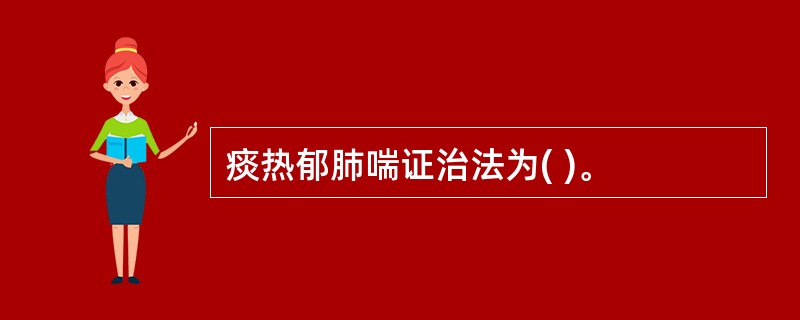 痰热郁肺喘证治法为( )。